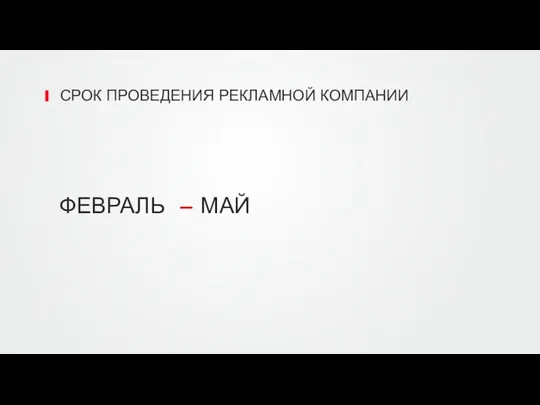 СРОК ПРОВЕДЕНИЯ РЕКЛАМНОЙ КОМПАНИИ

ФЕВРАЛЬ – МАЙ